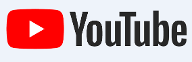 YouTube